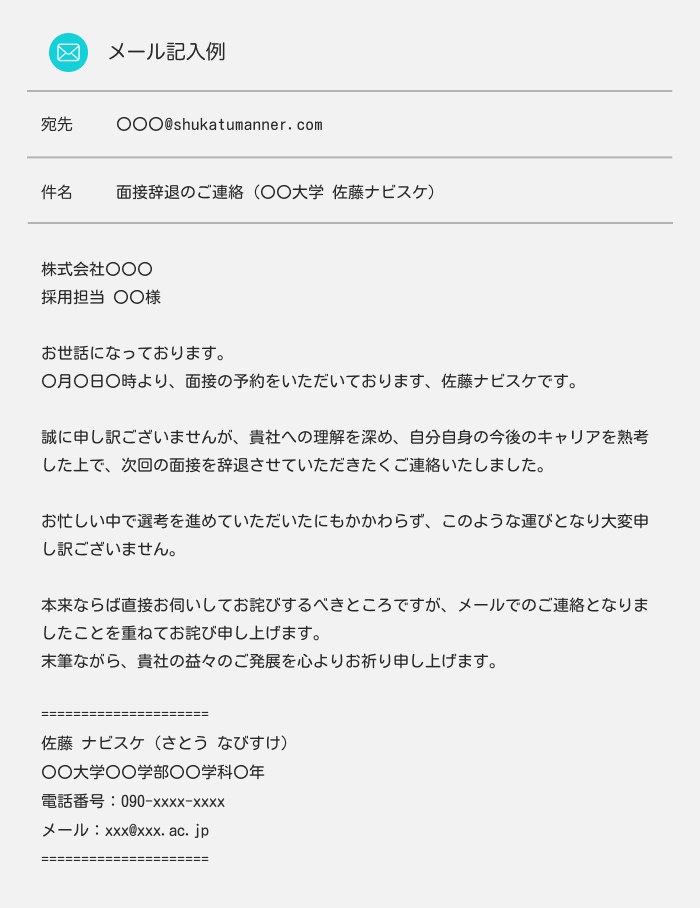 メール記入例

宛先　〇〇〇@shukatumanner.com

件名　面接辞退のご連絡（〇〇大学 佐藤ナビスケ）

株式会社〇〇〇
採用担当 〇〇様

お世話になっております。
〇月〇日〇時より、面接の予約をいただいております、佐藤ナビスケです。

誠に申し訳ございませんが、貴社への理解を深め、自分自身の今後のキャリアを熟考した上で、次回の面接を辞退させていただきたくご連絡いたしました。

お忙しい中で選考を進めていただいたにもかかわらず、このような運びとなり大変申し訳ございません。

本来ならば直接お伺いしてお詫びするべきところですが、メールでのご連絡となりましたことを重ねてお詫び申し上げます。
末筆ながら、貴社の益々のご発展を心よりお祈り申し上げます。

=====================
佐藤 ナビスケ（さとう なびすけ）
〇〇大学〇〇学部〇〇学科〇年
電話番号：090-xxxx-xxxx
メール：xxx@xxx.ac.jp
=====================